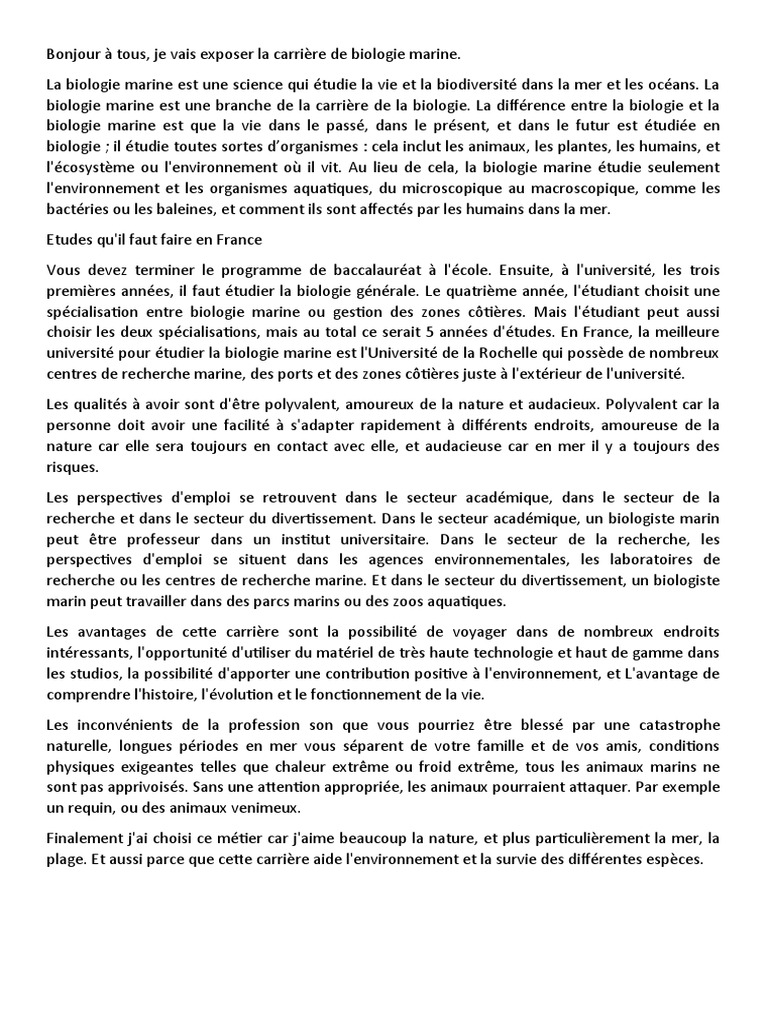 Bonjour à tous, je vais exposer la carrière de biologie marine.

La biologie marine est une science qui étudie la vie et la biodiversité dans la mer et les océans. La biologie marine est une branche de la carrière de la biologie. La différence entre la biologie et la biologie marine est que la vie dans le passé, dans le présent, et dans le futur est étudiée en biologie ; il étudie toutes sortes d'organismes : cela inclut les animaux, les plantes, les humains, et l'écosystème ou l'environnement où il vit. Au lieu de cela, la biologie marine étudie seulement l'environnement et les organismes aquatiques, du microscopique au macroscopique, comme les bactéries ou les baleines, et comment ils sont affectés par les humains dans la mer.

Etudes qu'il faut faire en France

Vous devez terminer le programme de baccalauréat à l'école. Ensuite, à l'université, les trois premières années, il faut étudier la biologie générale. Le quatrième année, l'étudiant choisit une spécialisation entre biologie marine ou gestion des zones côtières. Mais l'étudiant peut aussi choisir les deux spécialisations, mais au total ce serait 5 années d'études. En France, la meilleure université pour étudier la biologie marine est l'Université de la Rochelle qui possède de nombreux centres de recherche marine, des ports et des zones côtières juste à l'extérieur de l'université.

Les qualités à avoir sont d'être polyvalent, amoureux de la nature et audacieux. Polyvalent car la personne doit avoir une facilité à s'adapter rapidement à différents endroits, amoureuse de la nature car elle sera toujours en contact avec elle, et audacieuse car en mer il y a toujours des risques.

Les perspectives d'emploi se retrouvent dans le secteur académique, dans le secteur de la recherche et dans le secteur du divertissement. Dans le secteur académique, un biologiste marin peut être professeur dans un institut universitaire. Dans le secteur de la recherche, les perspectives d'emploi se situent dans les agences environnementales, les laboratoires de recherche ou les centres de recherche marine. Et dans le secteur du divertissement, un biologiste marin peut travailler dans des parcs marins ou des zoos aquatiques.

Les avantages de cette carrière sont la possibilité de voyager dans de nombreux endroits intéressants, l'opportunité d'utiliser du matériel de très haute technologie et haut de gamme dans les studios, la possibilité d'apporter une contribution positive à l'environnement, et L'avantage de comprendre l'histoire, l'évolution et le fonctionnement de la vie.

Les inconvénients de la profession son que vous pourriez être blessé par une catastrophe naturelle, longues périodes en mer vous séparent de votre famille et de vos amis, conditions physiques exigeantes telles que chaleur extrême ou froid extrême, tous les animaux marins ne sont pas apprivoisés. Sans une attention appropriée, les animaux pourraient attaquer. Par exemple un requin, ou des animaux venimeux.

Finalement j'ai choisi ce métier car j'aime beaucoup la nature, et plus particulièrement la mer, la plage. Et aussi parce que cette carrière aide l'environnement et la survie des différentes espèces.